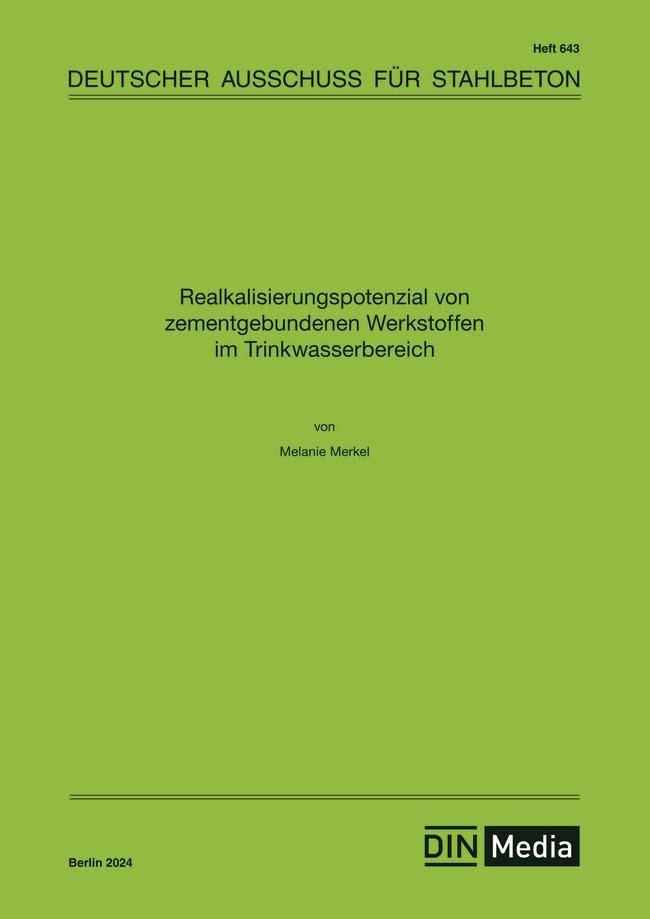 Heft 643

DEUTSCHER AUSSCHUSS FÜR STAHLBETON

Realkalisierungspotenzial von zementgebundenen Werkstoffen im Trinkwasserbereich

von

Melanie Merkel

Berlin 2024

DIN Media